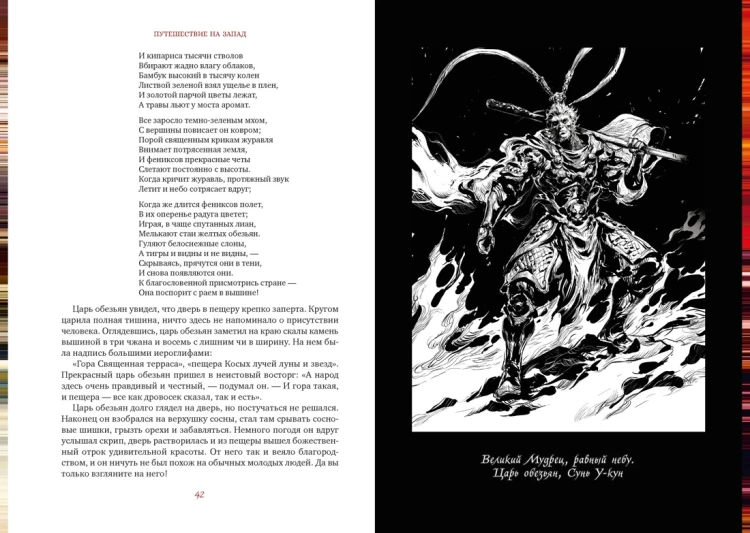 ПУТЕШЕСТВИЕ НА ЗАПАД

И кипариса тысячи стволов
Вбирают жадно влагу облаков,
Бамбук высокий в тысячу колен
Листвой зеленой взял ущелье в плен,
И золотой парчой цветы лежат,
А травы льют у моста аромат.

Все заросло темно-зеленым мхом,
С вершины повисает он ковром;
Порой священным крикам журавля
Внимает потрясенная земля,
И фениксов прекрасные четы
Слетают постоянно с высоты.
Когда кричит журавль, протяжный звук
Летит и небо сотрясает вдруг;

Когда же длится фениксов полет,
В их оперенье радуга цветет;
Играя, в чаще спутанных лиан,
Мелькают стаи желтых обезьян.
Гуляют белоснежные слоны,
А тигры и видны и не видны, —
Скрываясь, прячутся они в тени,
И снова появляются они.
К благословенной присмотрись стране —
Она поспорит с раем в вышине!

Царь обезьян увидел, что дверь в пещеру крепко заперта. Кругом царила полная тишина, ничто здесь не напоминало о присутствии человека. Оглядевшись, царь обезьян заметил на краю скалы камень вышиной в три чжана и восемь с лишним чи в ширину. На нем была надпись большими иероглифами:

«Гора Священная терраса», «пещера Косых лучей луны и звезд». Прекрасный царь обезьян пришел в неистовый восторг: «А народ здесь очень правдивый и честный, — подумал он. — И гора такая, и пещера — все как дровосек сказал, так и есть».

Царь обезьян долго глядел на дверь, но постучаться не решался. Наконец он взобрался на верхушку сосны, стал там срывать сосновые шишки, грызть орехи и забавляться. Немного погодя он вдруг услышал скрип, дверь растворилась и из пещеры вышел божественный отрок удивительной красоты. От него так и веяло благородством, и он ничуть не был похож на обычных молодых людей. Да вы только взгляните на него!

42

Великий Мудрец, равный небу.
Царь обезьян, Сунь У-кун